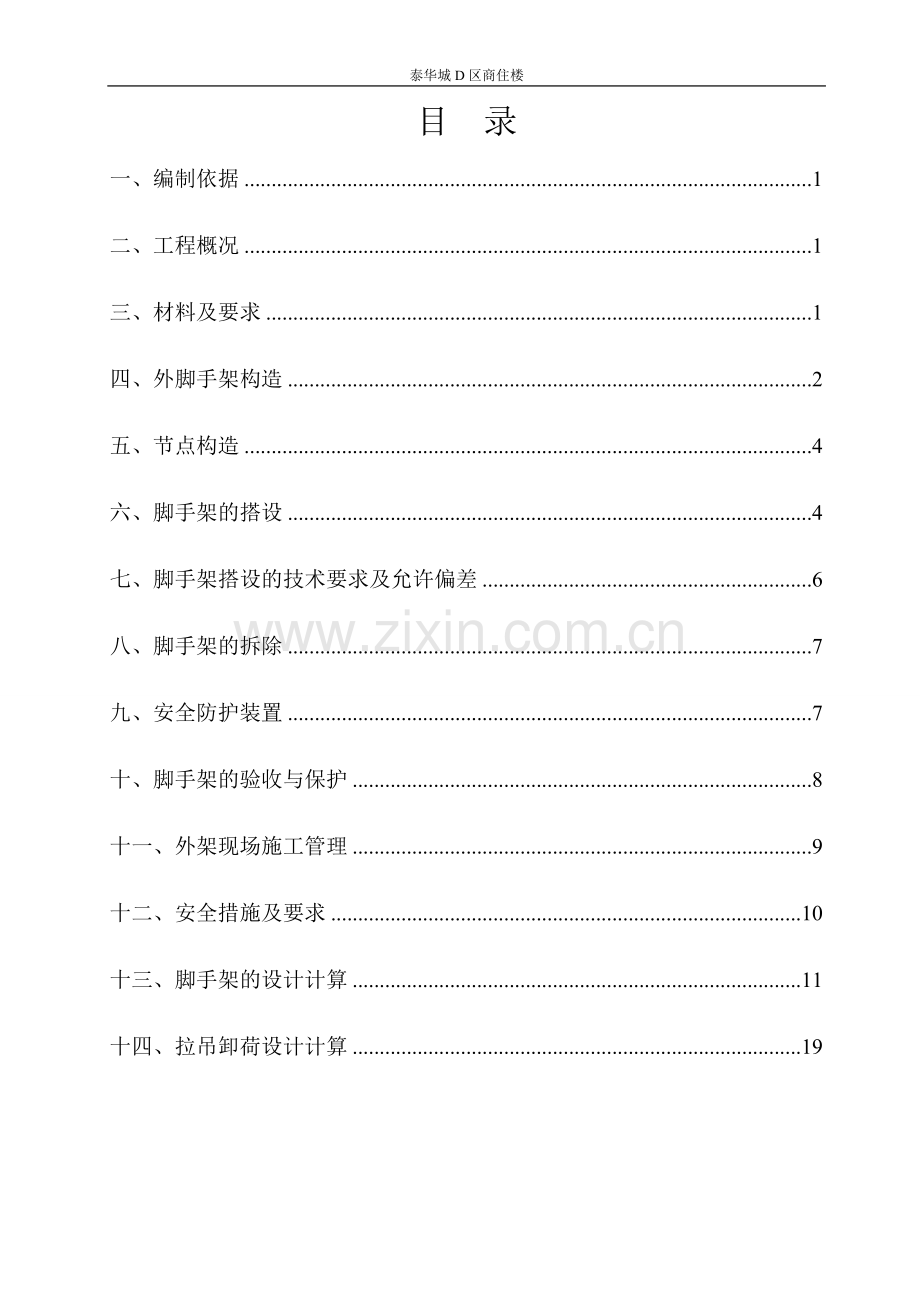 泰华城D区商住楼

目 录

一、编制依据 1

二、工程概况 1

三、材料及要求 1

四、外脚手架构造 2

五、节点构造 4

六、脚手架的搭设 4

七、脚手架搭设的技术要求及允许偏差 6

八、脚手架的拆除 7

九、安全防护装置 7

十、脚手架的验收与保护 8

十一、外架现场施工管理 9

十二、安全措施及要求 10

十三、脚手架的设计计算 11

十四、拉吊卸荷设计计算 19

www.zixin.com.cn